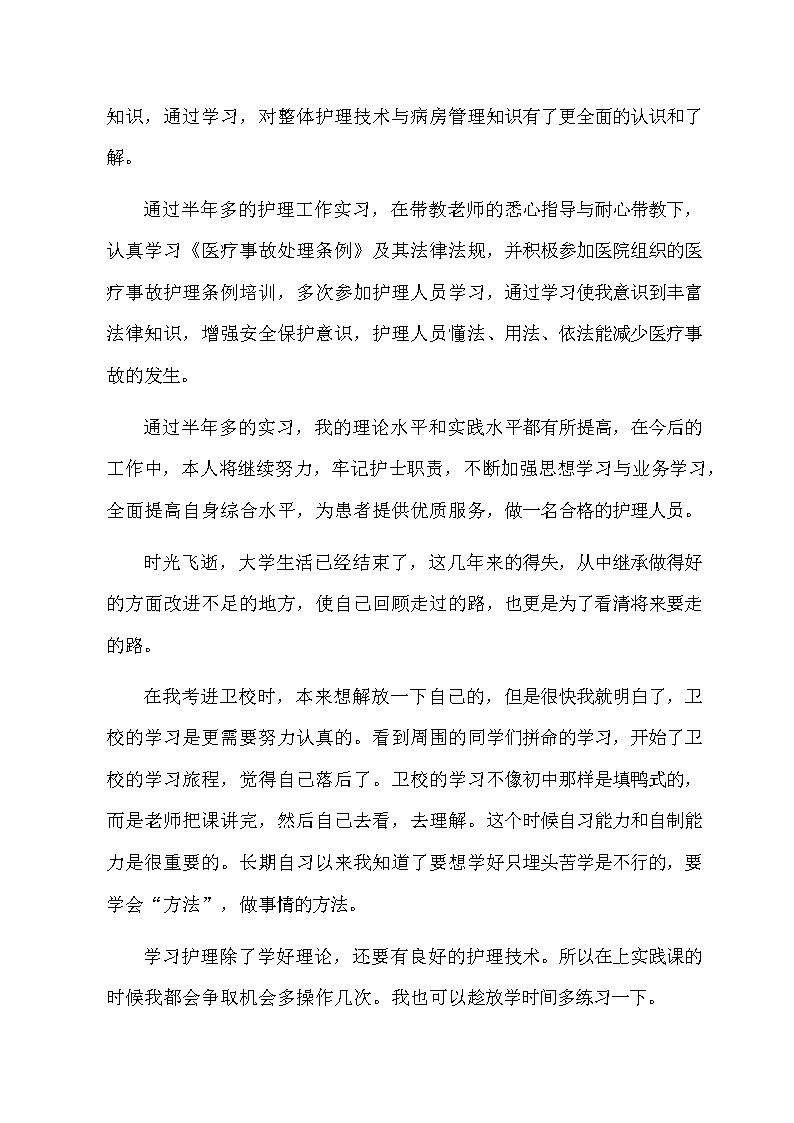 知识，通过学习，对整体护理技术与病房管理知识有了更全面的认识和了解。

通过半年多的护理工作实习，在带教老师的悉心指导与耐心带教下，认真学习《医疗事故处理条例》及其法律法规，并积极参加医院组织的医疗事故护理条例培训，多次参加护理人员学习，通过学习使我意识到丰富法律知识，增强安全保护意识，护理人员懂法、用法、依法能减少医疗事故的发生。

通过半年多的实习，我的理论水平和实践水平都有所提高，在今后的工作中，本人将继续努力，牢记护士职责，不断加强思想学习与业务学习，全面提高自身综合水平，为患者提供优质服务，做一名合格的护理人员。

时光飞逝，大学生活已经结束了，这几年来的得失，从中继承做得好的方面改进不足的地方，使自己回顾走过的路，也更是为了看清将来要走的路。

在我考进卫校时，本来想解放一下自己的，但是很快我就明白了，卫校的学习是更需要努力认真的。看到周围的同学们拼命的学习，开始了卫校的学习旅程，觉得自己落后了。卫校的学习不像初中那样是填鸭式的，而是老师把课讲完，然后自己去看，去理解。这个时候自习能力和自制能力是很重要的。长期自习以来我知道了要想学好只埋头苦学是不行的，要学会“方法”，做事情的方法。

学习护理除了学好理论，还要有良好的护理技术。所以在上实践课的时候我都会争取机会多操作几次。我也可以趁放学时间多练习一下。